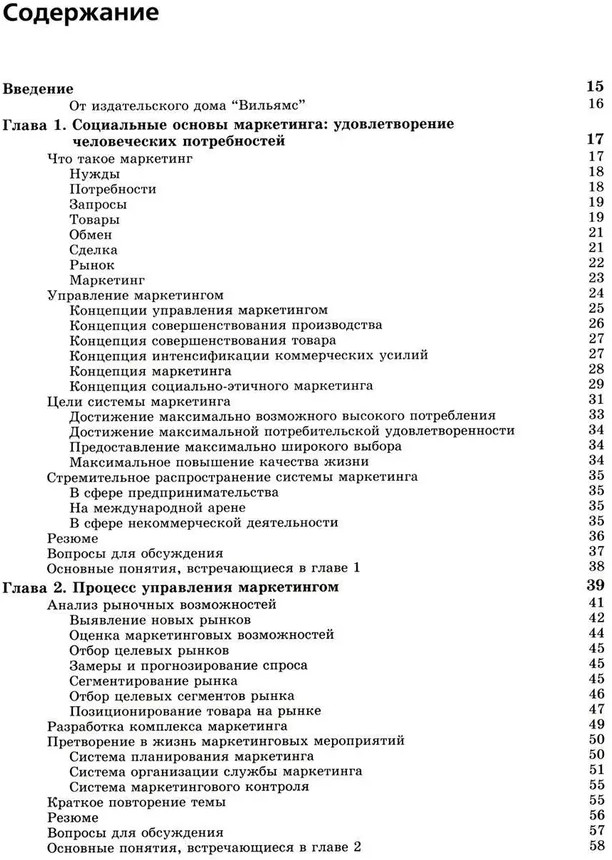 Содержание

Введение 15
От издательского дома "Вильямс" 16

Глава 1. Социальные основы маркетинга: удовлетворение человеческих потребностей 17
Что такое маркетинг 17
Нужды 18
Потребности 18
Запросы 19
Товары 19
Обмен 21
Сделка 21
Рынок 22
Маркетинг 23
Управление маркетингом 24
Концепции управления маркетингом 25
Концепция совершенствования производства 26
Концепция совершенствования товара 27
Концепция интенсификации коммерческих усилий 27
Концепция маркетинга 28
Концепция социально-этичного маркетинга 29
Цели системы маркетинга 31
Достижение максимально возможного высокого потребления 33
Достижение максимальной потребительской удовлетворенности 34
Предоставление максимально широкого выбора 34
Максимальное повышение качества жизни 34
Стремительное распространение системы маркетинга 35
В сфере предпринимательства 35
На международной арене 35
В сфере некоммерческой деятельности 35
Резюме 36
Вопросы для обсуждения 37
Основные понятия, встречающиеся в главе 1 38

Глава 2. Процесс управления маркетингом 39
Анализ рыночных возможностей 41
Выявление новых рынков 42
Оценка маркетинговых возможностей 44
Отбор целевых рынков 45
Замеры и прогнозирование спроса 45
Сегментирование рынка 45
Отбор целевых сегментов рынка 46
Позиционирование товара на рынке 47
Разработка комплекса маркетинга 49
Претворение в жизнь маркетинговых мероприятий 50
Система планирования маркетинга 50
Система организации службы маркетинга 51
Система маркетингового контроля 55
Краткое повторение темы 55
Резюме 56
Вопросы для обсуждения 57
Основные понятия, встречающиеся в главе 2 58